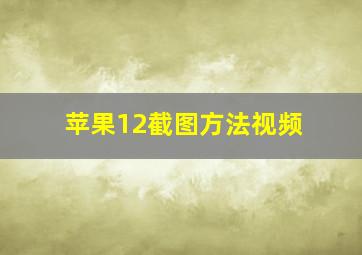 苹果12截图方法视频